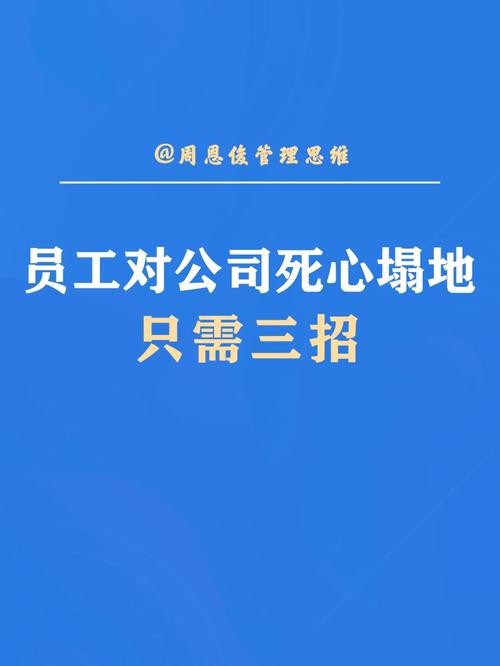 @周恩俊管理思维

员工对公司死心塌地
只需三招